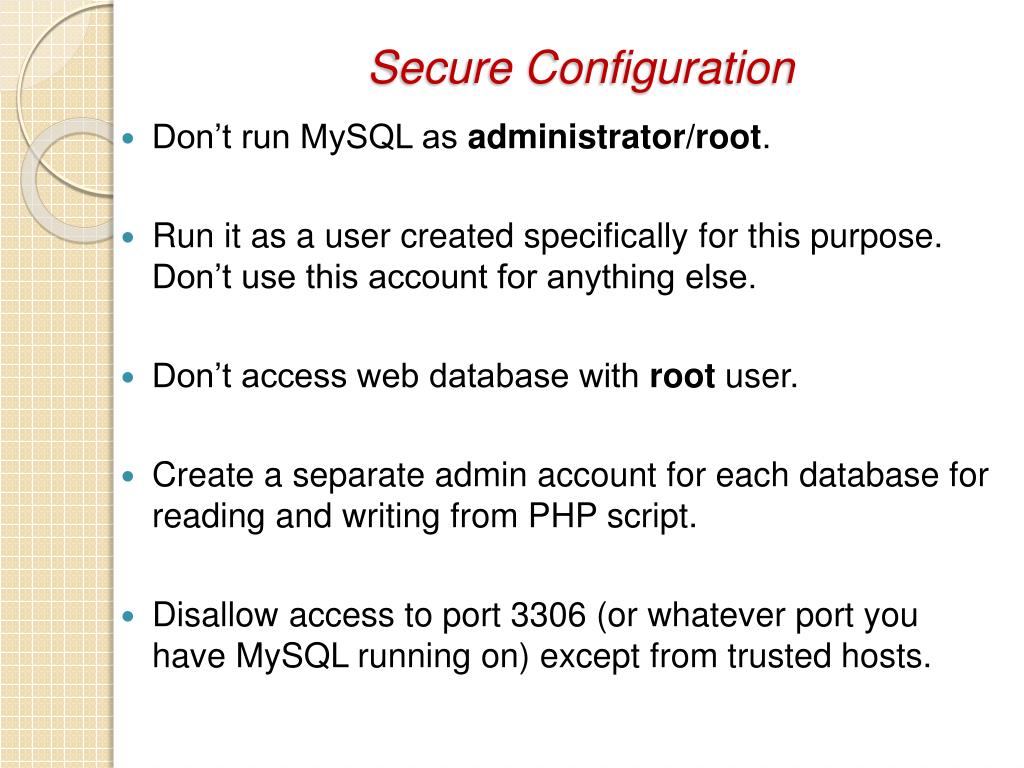 Secure Configuration

Don’t run MySQL as administrator/root.

Run it as a user created specifically for this purpose. Don’t use this account for anything else.

Don’t access web database with root user.

Create a separate admin account for each database for reading and writing from PHP script.

Disallow access to port 3306 (or whatever port you have MySQL running on) except from trusted hosts.